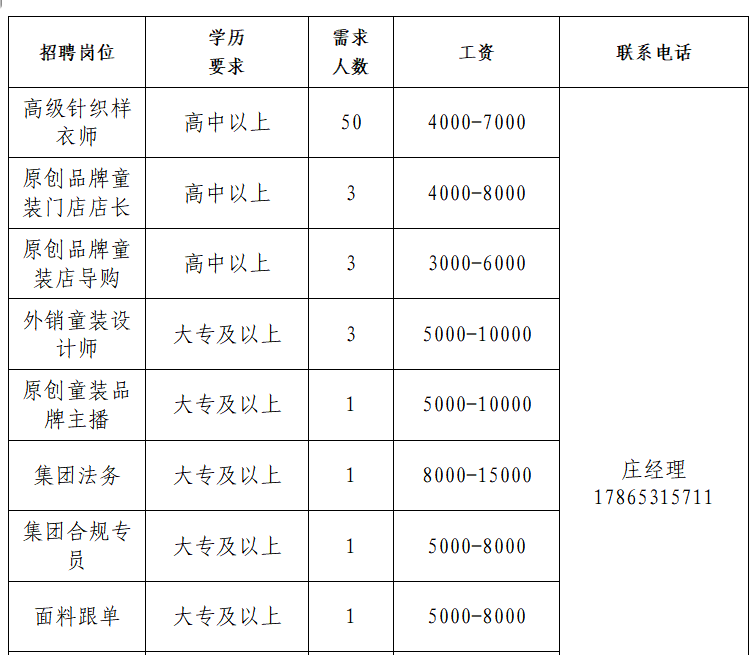 | 招聘岗位 | 学历要求 | 需求人数 | 工资 | 联系电话 |
|---|---|---|---|---|
| 高级针织样衣师 | 高中以上 | 50 | 4000-7000 | 庄经理 17865315711 |
| 原创品牌童装门店店长 | 高中以上 | 3 | 4000-8000 | |
| 原创品牌童装店导购 | 高中以上 | 3 | 3000-6000 | |
| 外销童装设计师 | 大专及以上 | 3 | 5000-10000 | |
| 原创童装品牌主播 | 大专及以上 | 1 | 5000-10000 | |
| 集团法务 | 大专及以上 | 1 | 8000-15000 | |
| 集团合规专员 | 大专及以上 | 1 | 5000-8000 | |
| 面料跟单 | 大专及以上 | 1 | 5000-8000 | |